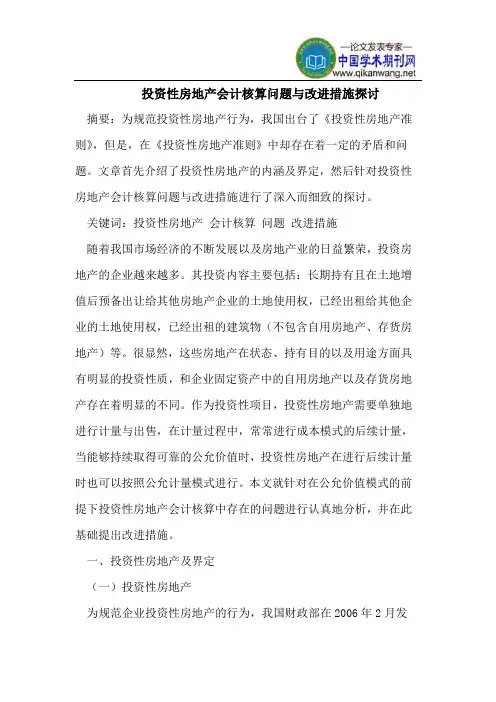 —论文发表专家—
中国学术期刊网
www.qikanwang.net

投资性房地产会计核算问题与改进措施探讨

摘要：为规范投资性房地产行为，我国出台了《投资性房地产准则》，但是，在《投资性房地产准则》中却存在着一定的矛盾和问题。文章首先介绍了投资性房地产的内涵及界定，然后针对投资性房地产会计核算问题与改进措施进行了深入而细致的探讨。

关键词：投资性房地产 会计核算 问题 改进措施

随着我国市场经济的不断发展以及房地产业的日益繁荣，投资房地产的企业越来越多。其投资内容主要包括：长期持有且在土地增值后预备出让给其他房地产企业的土地使用权，已经出租给其他企业的土地使用权，已经出租的建筑物（不包含自用房地产、存货房地产）等。很显然，这些房地产在状态、持有目的以及用途方面具有明显的投资性质，和企业固定资产中的自用房地产以及存货房地产存在着明显的不同。作为投资性项目，投资性房地产需要单独地进行计量与出售，在计量过程中，常常进行成本模式的后续计量，当能够持续取得可靠的公允价值时，投资性房地产在进行后续计量时也可以按照公允计量模式进行。本文就针对在公允价值模式的前提下投资性房地产会计核算中存在的问题进行认真地分析，并在此基础提出改进措施。

一、投资性房地产及界定

（一）投资性房地产

为规范企业投资性房地产的行为，我国财政部在 2006 年 2 月发